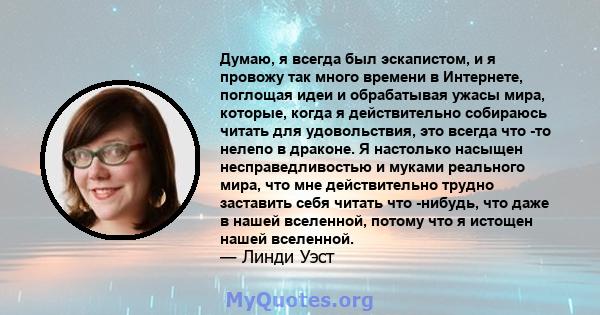 Думаю, я всегда был эскапистом, и я провожу так много времени в Интернете, поглощая идеи и обрабатывая ужасы мира, которые, когда я действительно собираюсь читать для удовольствия, это всегда что -то нелепо в драконе. Я настолько насыщен несправедливостью и муками реального мира, что мне действительно трудно заставить себя читать что -нибудь, что даже в нашей вселенной, потому что я истощен нашей вселенной.
— Линди Уэст

MyQuotes.org